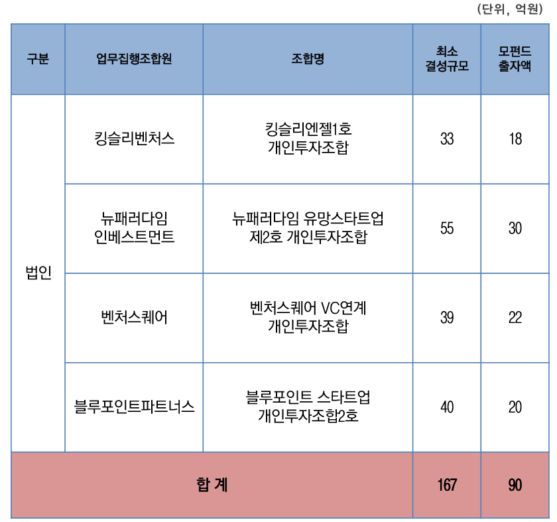 (단위, 억원)

| 구분 | 업무집행조합원 | 조합명 | 최소 결성규모 | 모펀드 출자액 |
|---|---|---|---|---|
| 법인 | 킹슬리벤처스 | 킹슬리엔젤1호 개인투자조합 | 33 | 18 |
| | 뉴패러다임 인베스트먼트 | 뉴패러다임 유망스타트업 제2호 개인투자조합 | 55 | 30 |
| | 벤처스퀘어 | 벤처스퀘어 VC연계 개인투자조합 | 39 | 22 |
| | 블루포인트파트너스 | 블루포인트 스타트업 개인투자조합2호 | 40 | 20 |
| 합 계 | | | 167 | 90 |